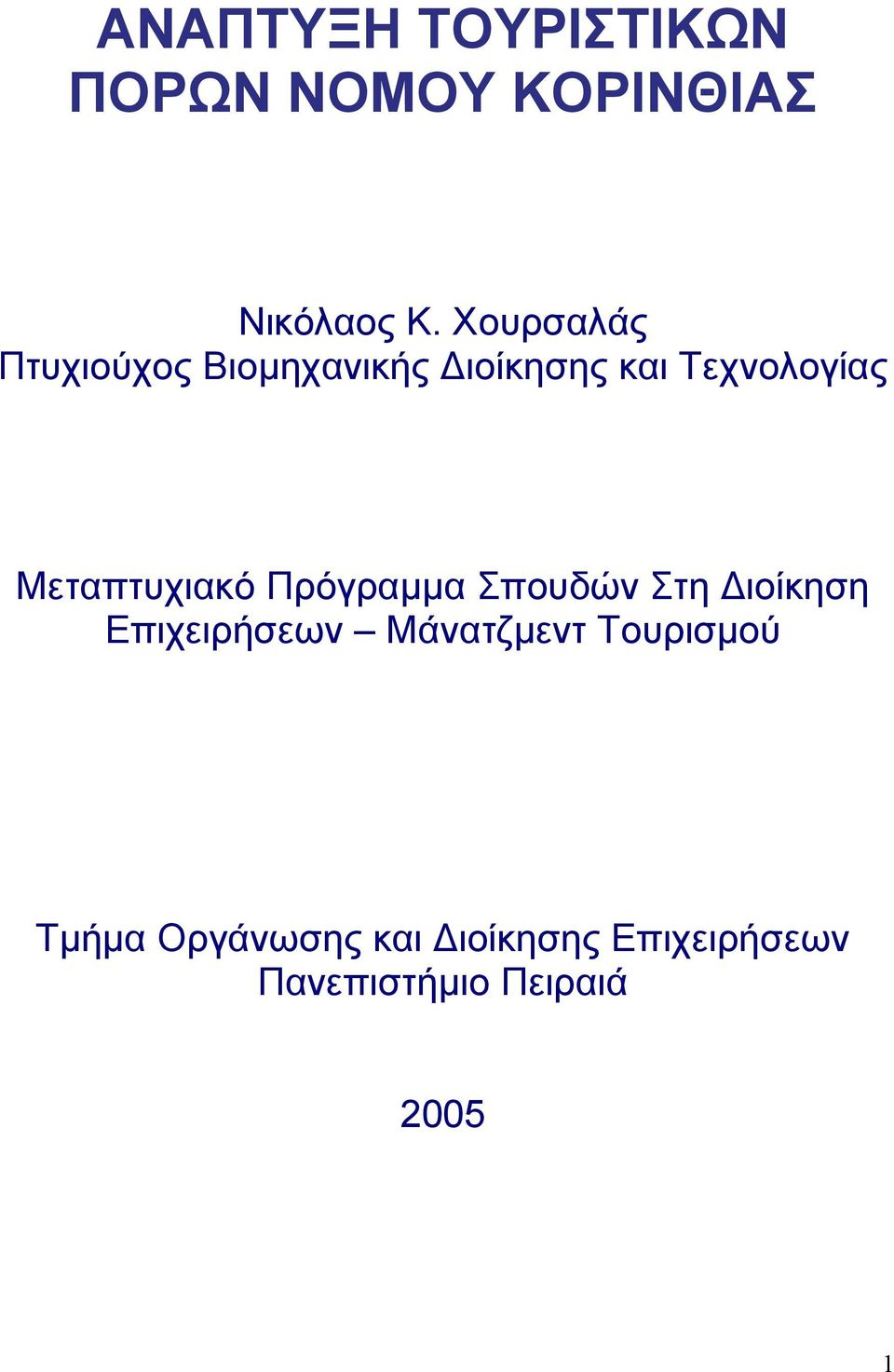 ΑΝΑΠΤΥΞΗ ΤΟΥΡΙΣΤΙΚΩΝ ΠΟΡΩΝ ΝΟΜΟΥ ΚΟΡΙΝΘΙΑΣ

Νικόλαος Κ. Χουρσαλάς
Πτυχιούχος Βιομηχανικής Διοίκησης και Τεχνολογίας

Μεταπτυχιακό Πρόγραμμα Σπουδών Στη Διοίκηση Επιχειρήσεων – Μάνατζμεντ Τουρισμού

Τμήμα Οργάνωσης και Διοίκησης Επιχειρήσεων
Πανεπιστήμιο Πειραιά

2005

1